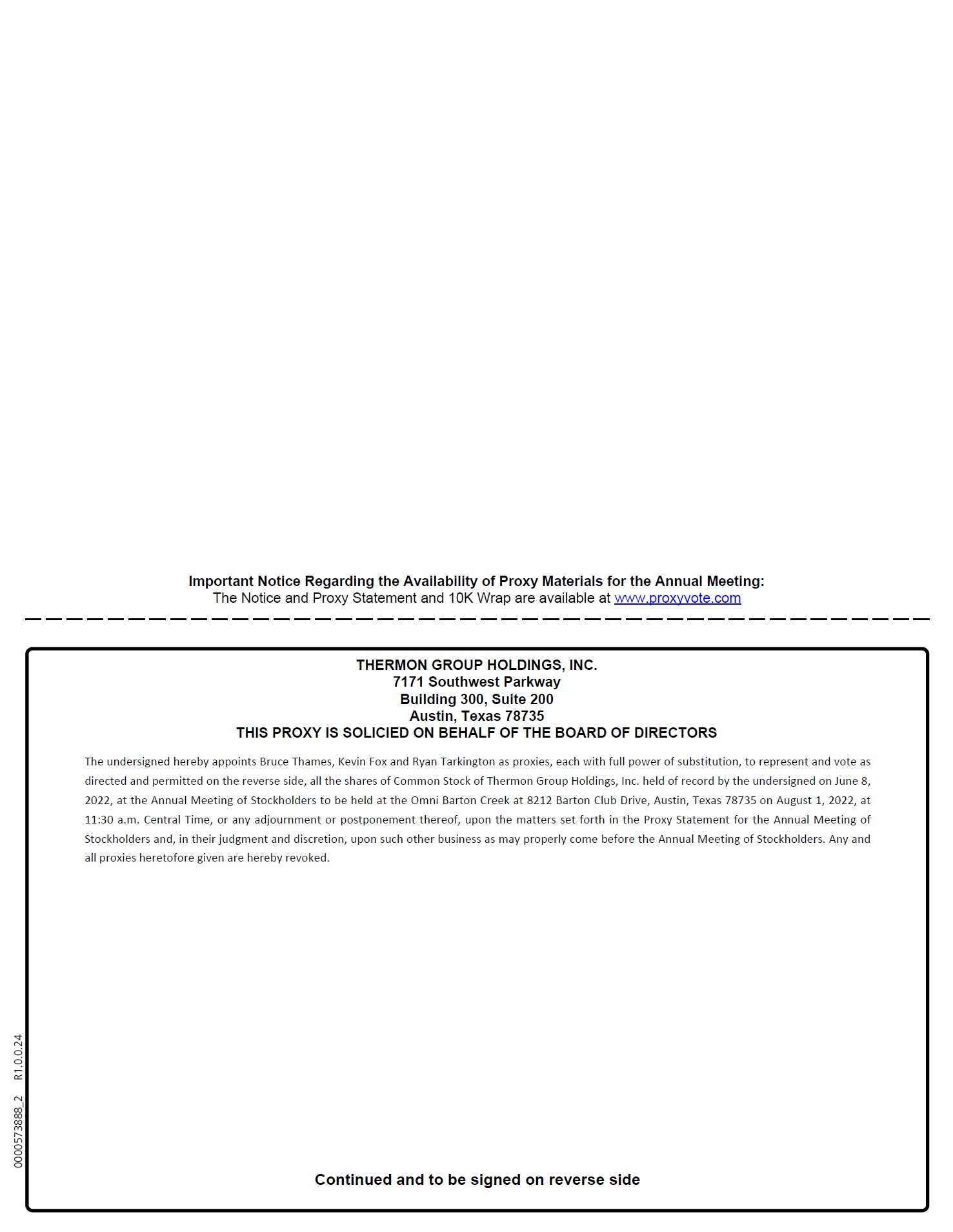 Important Notice Regarding the Availability of Proxy Materials for the Annual Meeting:
The Notice and Proxy Statement and 10K Wrap are available at www.proxyvote.com

THERMON GROUP HOLDINGS, INC.
7171 Southwest Parkway
Building 300, Suite 200
Austin, Texas 78735
THIS PROXY IS SOLICIED ON BEHALF OF THE BOARD OF DIRECTORS

The undersigned hereby appoints Bruce Thames, Kevin Fox and Ryan Tarkington as proxies, each with full power of substitution, to represent and vote as directed and permitted on the reverse side, all the shares of Common Stock of Thermon Group Holdings, Inc. held of record by the undersigned on June 8, 2022, at the Annual Meeting of Stockholders to be held at the Omni Barton Creek at 8212 Barton Club Drive, Austin, Texas 78735 on August 1, 2022, at 11:30 a.m. Central Time, or any adjournment or postponement thereof, upon the matters set forth in the Proxy Statement for the Annual Meeting of Stockholders and, in their judgment and discretion, upon such other business as may properly come before the Annual Meeting of Stockholders. Any and all proxies heretofore given are hereby revoked.

0000573888_2 R1.0.0.24

Continued and to be signed on reverse side